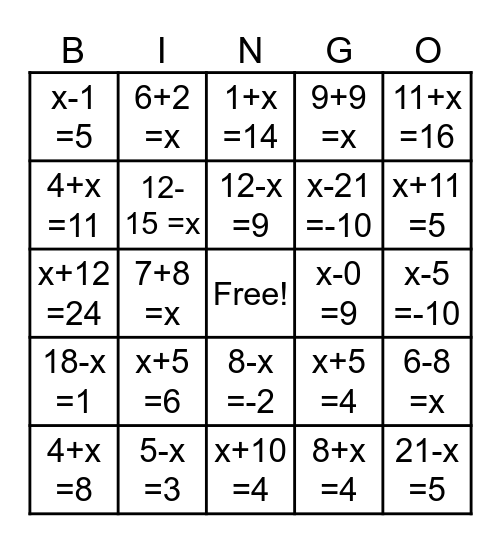 | B | I | N | G | O |
|---|---|---|---|---|
| $x-1=5$ | $6+2=x$ | $1+x=14$ | $9+9=x$ | $11+x=16$ |
| $4+x=11$ | $12-15=x$ | $12-x=9$ | $x-21=-10$ | $x+11=5$ |
| $x+12=24$ | $7+8=x$ | Free! | $x-0=9$ | $x-5=-10$ |
| $18-x=1$ | $x+5=6$ | $8-x=-2$ | $x+5=4$ | $6-8=x$ |
| $4+x=8$ | $5-x=3$ | $x+10=4$ | $8+x=4$ | $21-x=5$ |